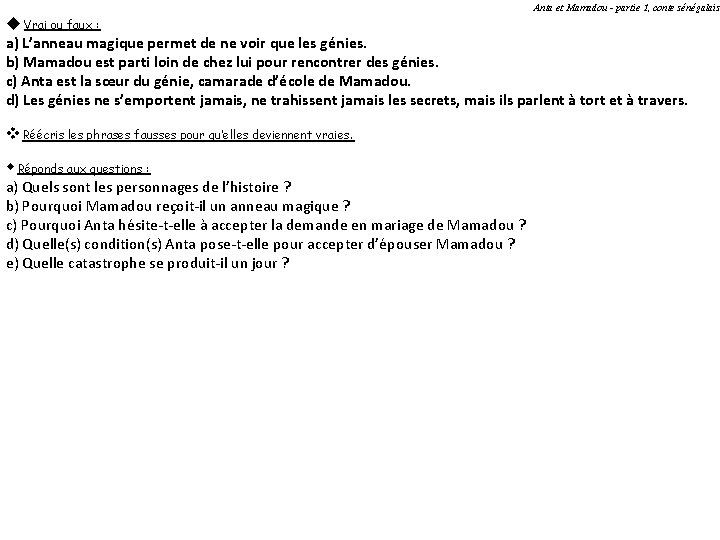 Anta et Mamadou - partie 1, conte sénégalais

◆ Vrai ou faux :
a) L'anneau magique permet de ne voir que les génies.
b) Mamadou est parti loin de chez lui pour rencontrer des génies.
c) Anta est la sœur du génie, camarade d'école de Mamadou.
d) Les génies ne s'emportent jamais, ne trahissent jamais les secrets, mais ils parlent à tort et à travers.

❖ Réécris les phrases fausses pour qu'elles deviennent vraies.

◆ Réponds aux questions :
a) Quels sont les personnages de l'histoire ?
b) Pourquoi Mamadou reçoit-il un anneau magique ?
c) Pourquoi Anta hésite-t-elle à accepter la demande en mariage de Mamadou ?
d) Quelle(s) condition(s) Anta pose-t-elle pour accepter d'épouser Mamadou ?
e) Quelle catastrophe se produit-il un jour ?